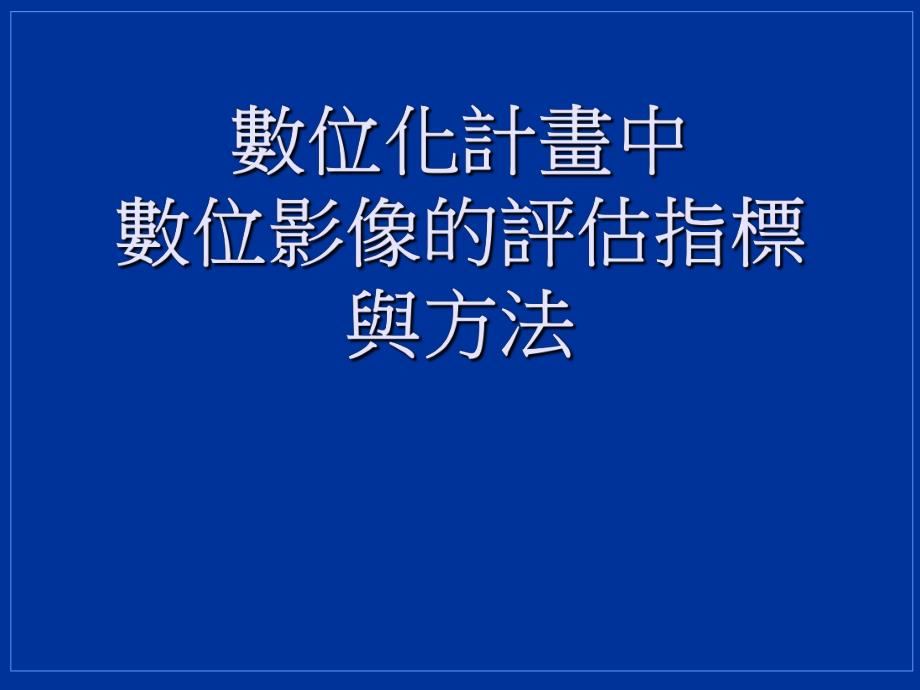 數位化計畫中
數位影像的評估指標
與方法